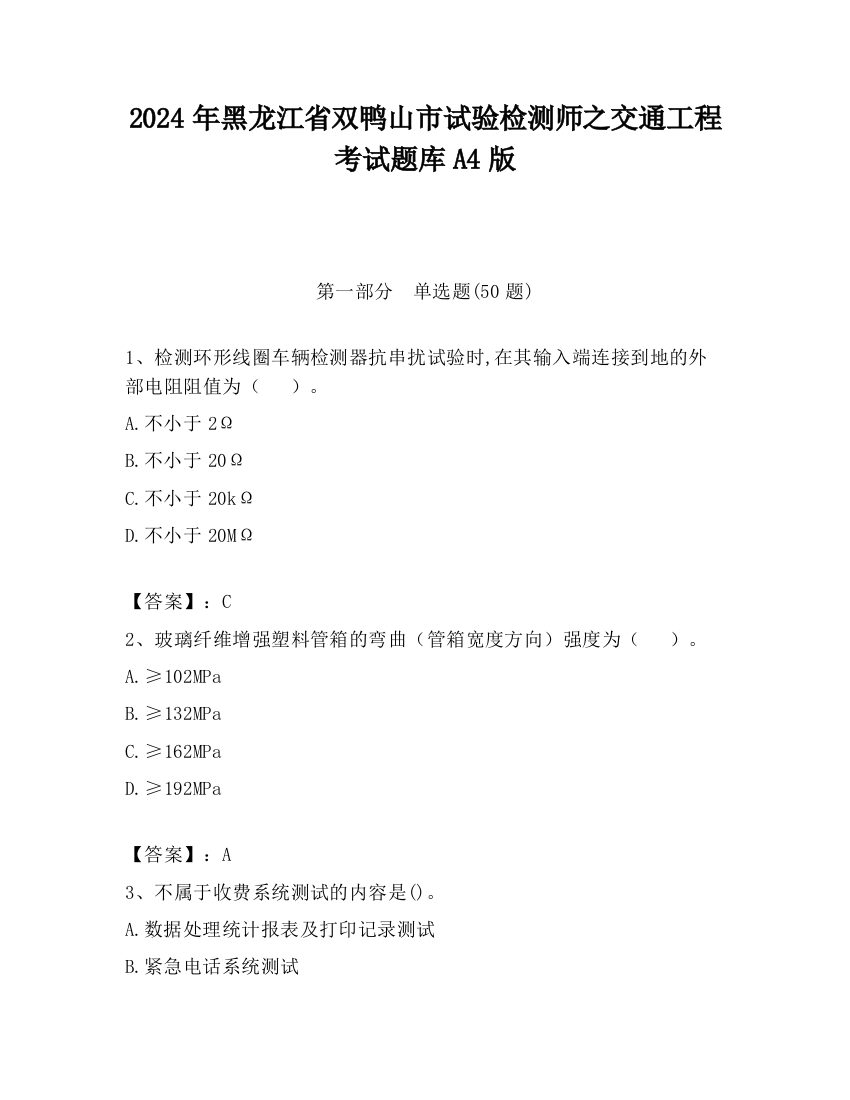 2024 年黑龙江省双鸭山市试验检测师之交通工程考试题库 A4 版

第一部分　单选题(50 题)

1、检测环形线圈车辆检测器抗串扰试验时,在其输入端连接到地的外部电阻阻值为（　　）。

A.不小于 2Ω

B.不小于 20Ω

C.不小于 20kΩ

D.不小于 20MΩ

【答案】：C

2、玻璃纤维增强塑料管箱的弯曲（管箱宽度方向）强度为（　　）。

A.≥102MPa

B.≥132MPa

C.≥162MPa

D.≥192MPa

【答案】：A

3、不属于收费系统测试的内容是()。

A.数据处理统计报表及打印记录测试

B.紧急电话系统测试